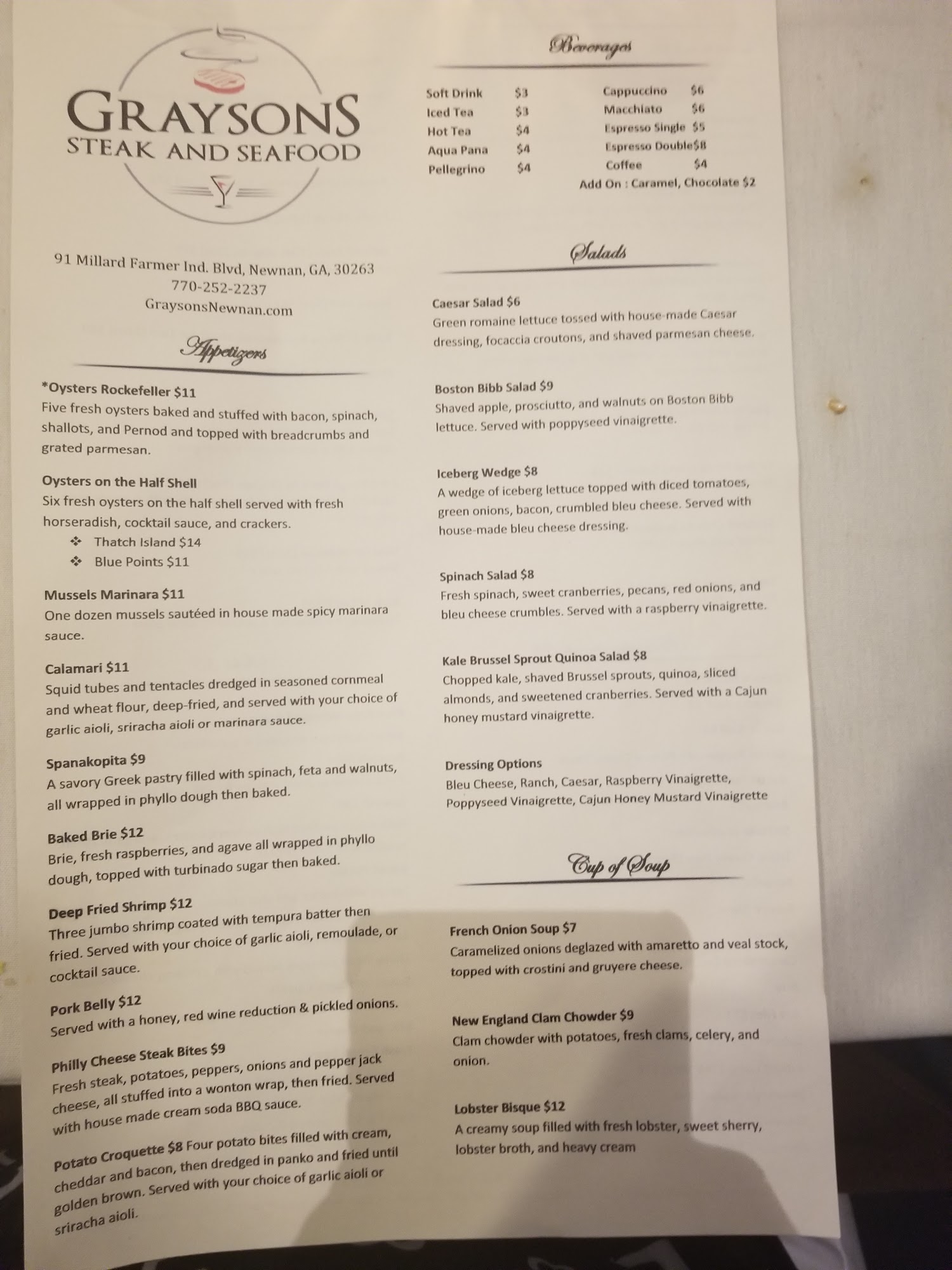 GRAYSONS
STEAK AND SEAFOOD

91 Millard Farmer Ind. Blvd, Newnan, GA, 30263
770-252-2237
GraysonsNewnan.com

Appetizers

*Oysters Rockefeller $11
Five fresh oysters baked and stuffed with bacon, spinach, shallots, and Pernod and topped with breadcrumbs and grated parmesan.

Oysters on the Half Shell
Six fresh oysters on the half shell served with fresh horseradish, cocktail sauce, and crackers.
❖ Thatch Island $14
❖ Blue Points $11

Mussels Marinara $11
One dozen mussels sautéed in house made spicy marinara sauce.

Calamari $11
Squid tubes and tentacles dredged in seasoned cornmeal and wheat flour, deep-fried, and served with your choice of garlic aioli, sriracha aioli or marinara sauce.

Spanakopita $9
A savory Greek pastry filled with spinach, feta and walnuts, all wrapped in phyllo dough then baked.

Baked Brie $12
Brie, fresh raspberries, and agave all wrapped in phyllo dough, topped with turbinado sugar then baked.

Deep Fried Shrimp $12
Three jumbo shrimp coated with tempura batter then fried. Served with your choice of garlic aioli, remoulade, or cocktail sauce.

Pork Belly $12
Served with a honey, red wine reduction & pickled onions.

Philly Cheese Steak Bites $9
Fresh steak, potatoes, peppers, onions and pepper jack cheese, all stuffed into a wonton wrap, then fried. Served with house made cream soda BBQ sauce.

Potato Croquette $8 Four potato bites filled with cream, cheddar and bacon, then dredged in panko and fried until golden brown. Served with your choice of garlic aioli or sriracha aioli.

Beverages

Soft Drink $3
Iced Tea $3
Hot Tea $4
Aqua Pana $4
Pellegrino $4

Cappuccino $6
Macchiato $6
Espresso Single $5
Espresso Double$8
Coffee $4
Add On : Caramel, Chocolate $2

Salads

Caesar Salad $6
Green romaine lettuce tossed with house-made Caesar dressing, focaccia croutons, and shaved parmesan cheese.

Boston Bibb Salad $9
Shaved apple, prosciutto, and walnuts on Boston Bibb lettuce. Served with poppyseed vinaigrette.

Iceberg Wedge $8
A wedge of iceberg lettuce topped with diced tomatoes, green onions, bacon, crumbled bleu cheese. Served with house-made bleu cheese dressing.

Spinach Salad $8
Fresh spinach, sweet cranberries, pecans, red onions, and bleu cheese crumbles. Served with a raspberry vinaigrette.

Kale Brussel Sprout Quinoa Salad $8
Chopped kale, shaved Brussel sprouts, quinoa, sliced almonds, and sweetened cranberries. Served with a Cajun honey mustard vinaigrette.

Dressing Options
Bleu Cheese, Ranch, Caesar, Raspberry Vinaigrette, Poppyseed Vinaigrette, Cajun Honey Mustard Vinaigrette

Cup of Soup

French Onion Soup $7
Caramelized onions deglazed with amaretto and veal stock, topped with crostini and gruyere cheese.

New England Clam Chowder $9
Clam chowder with potatoes, fresh clams, celery, and onion.

Lobster Bisque $12
A creamy soup filled with fresh lobster, sweet sherry, lobster broth, and heavy cream